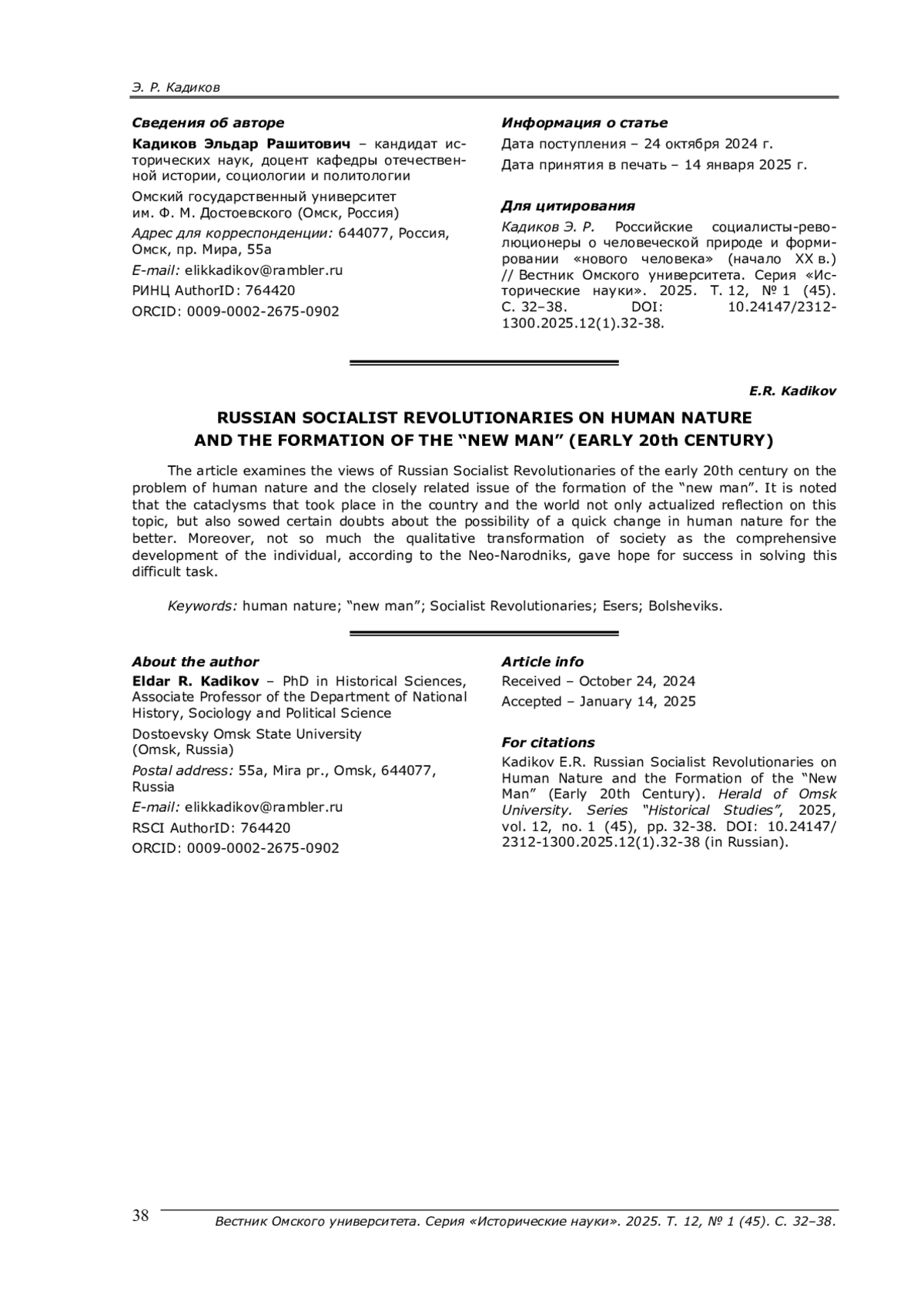 Э. Р. Кадиков

Сведения об авторе

Кадиков Эльдар Рашитович – кандидат исторических наук, доцент кафедры отечественной истории, социологии и политологии

Омский государственный университет им. Ф. М. Достоевского (Омск, Россия)

Адрес для корреспонденции: 644077, Россия, Омск, пр. Мира, 55а

E-mail: elikkadikov@rambler.ru

РИНЦ AuthorID: 764420

ORCID: 0009-0002-2675-0902

Информация о статье

Дата поступления – 24 октября 2024 г.

Дата принятия в печать – 14 января 2025 г.

Для цитирования

Кадиков Э. Р. Российские социалисты-революционеры о человеческой природе и формировании «нового человека» (начало XX в.) // Вестник Омского университета. Серия «Исторические науки». 2025. Т. 12, № 1 (45). С. 32–38. DOI: 10.24147/2312-1300.2025.12(1).32-38.

E.R. Kadikov

RUSSIAN SOCIALIST REVOLUTIONARIES ON HUMAN NATURE AND THE FORMATION OF THE “NEW MAN” (EARLY 20th CENTURY)

The article examines the views of Russian Socialist Revolutionaries of the early 20th century on the problem of human nature and the closely related issue of the formation of the “new man”. It is noted that the cataclysms that took place in the country and the world not only actualized reflection on this topic, but also sowed certain doubts about the possibility of a quick change in human nature for the better. Moreover, not so much the qualitative transformation of society as the comprehensive development of the individual, according to the Neo-Narodniks, gave hope for success in solving this difficult task.

Keywords: human nature; “new man”; Socialist Revolutionaries; Esers; Bolsheviks.

About the author

Eldar R. Kadikov – PhD in Historical Sciences, Associate Professor of the Department of National History, Sociology and Political Science

Dostoevsky Omsk State University (Omsk, Russia)

Postal address: 55a, Mira pr., Omsk, 644077, Russia

E-mail: elikkadikov@rambler.ru

RSCI AuthorID: 764420

ORCID: 0009-0002-2675-0902

Article info

Received – October 24, 2024

Accepted – January 14, 2025

For citations

Kadikov E.R. Russian Socialist Revolutionaries on Human Nature and the Formation of the “New Man” (Early 20th Century). Herald of Omsk University. Series “Historical Studies”, 2025, vol. 12, no. 1 (45), pp. 32-38. DOI: 10.24147/2312-1300.2025.12(1).32-38 (in Russian).

38

Вестник Омского университета. Серия «Исторические науки». 2025. Т. 12, № 1 (45). С. 32–38.